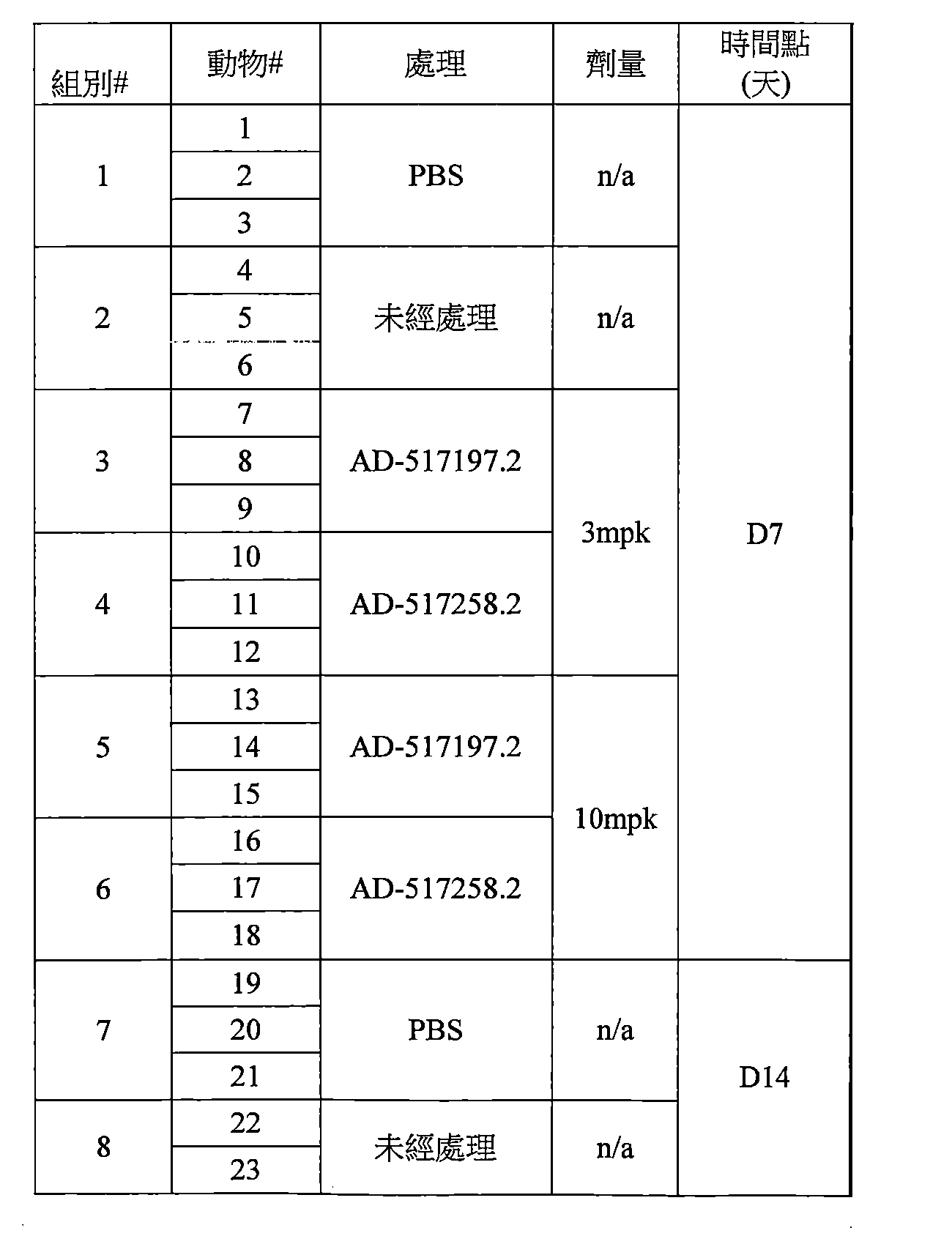 | 組別# | 動物# | 處理 | 劑量 | 時間點 (天) |
|---|---|---|---|---|
| 1 | 1 | PBS | n/a | D7 |
| | 2 | | | |
| | 3 | | | |
| 2 | 4 | 未經處理 | n/a | |
| | 5 | | | |
| | 6 | | | |
| 3 | 7 | AD-517197.2 | 3mpk | |
| | 8 | | | |
| | 9 | | | |
| 4 | 10 | AD-517258.2 | | |
| | 11 | | | |
| | 12 | | | |
| 5 | 13 | AD-517197.2 | 10mpk | |
| | 14 | | | |
| | 15 | | | |
| 6 | 16 | AD-517258.2 | | |
| | 17 | | | |
| | 18 | | | |
| 7 | 19 | PBS | n/a | D14 |
| | 20 | | | |
| | 21 | | | |
| 8 | 22 | 未經處理 | n/a | |
| | 23 | | | |